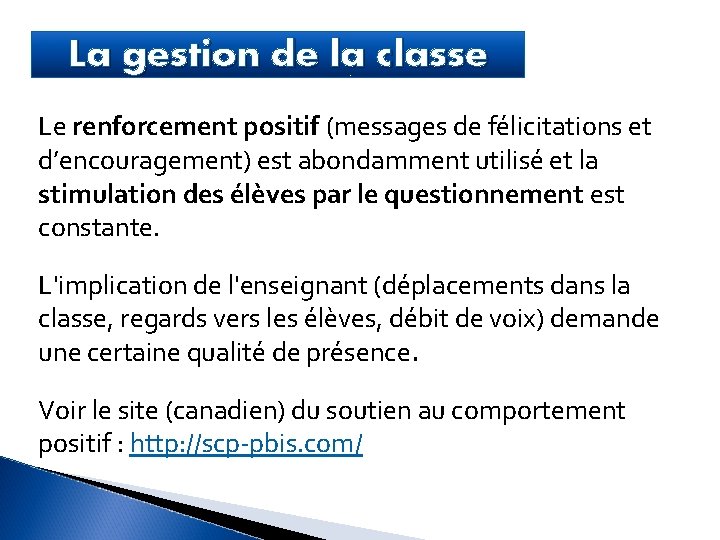 La gestion de la classe

Le renforcement positif (messages de félicitations et d’encouragement) est abondamment utilisé et la stimulation des élèves par le questionnement est constante.

L'implication de l'enseignant (déplacements dans la classe, regards vers les élèves, débit de voix) demande une certaine qualité de présence.

Voir le site (canadien) du soutien au comportement positif : http://scp-pbis.com/